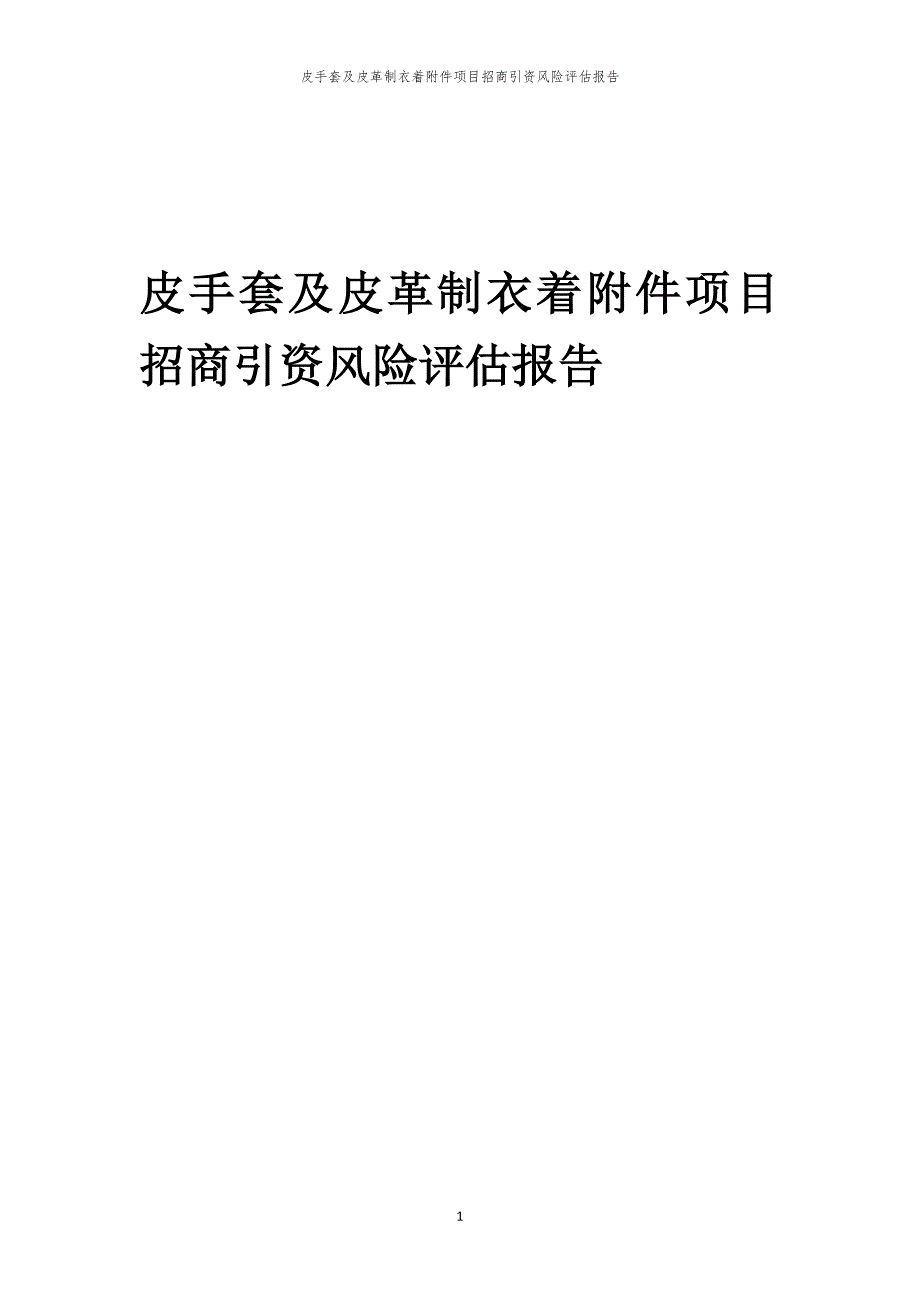 皮手套及皮革制衣着附件项目招商引资风险评估报告

皮手套及皮革制衣着附件项目招商引资风险评估报告

1